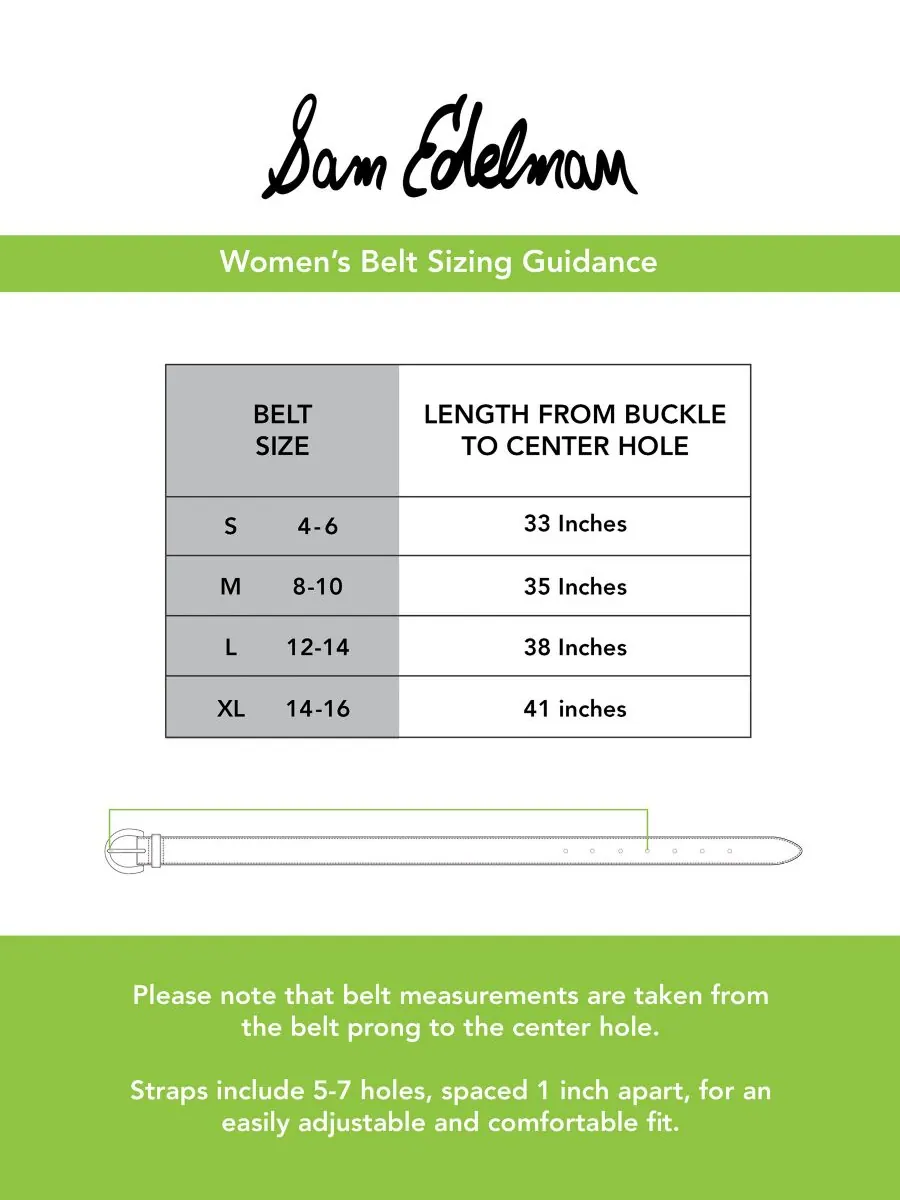 Sam Edelman

Women's Belt Sizing Guidance

| BELT SIZE | LENGTH FROM BUCKLE TO CENTER HOLE |
|---|---|
| S 4-6 | 33 Inches |
| M 8-10 | 35 Inches |
| L 12-14 | 38 Inches |
| XL 14-16 | 41 inches |

Please note that belt measurements are taken from the belt prong to the center hole.

Straps include 5-7 holes, spaced 1 inch apart, for an easily adjustable and comfortable fit.